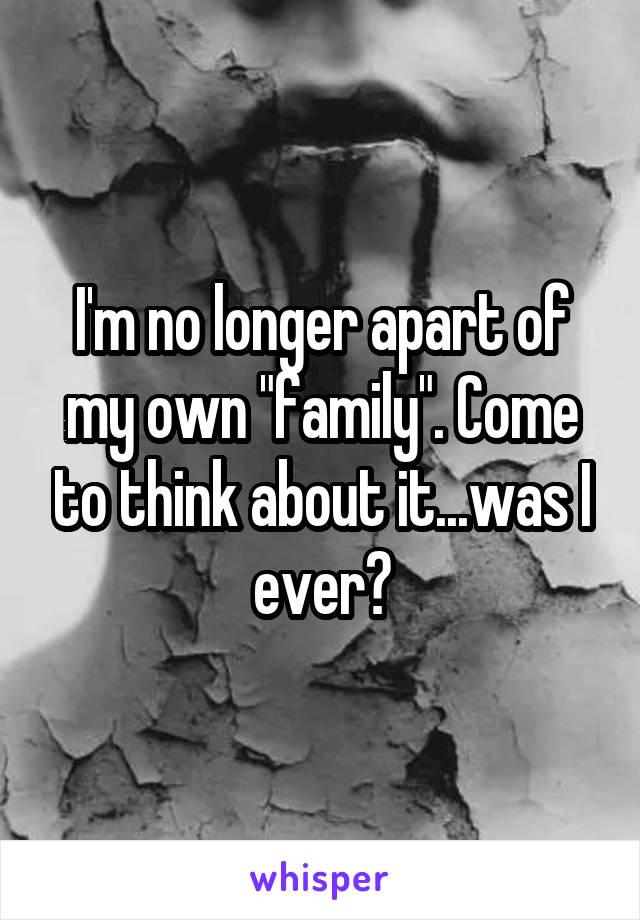 I'm no longer apart of my own "family". Come to think about it...was I ever?

whisper